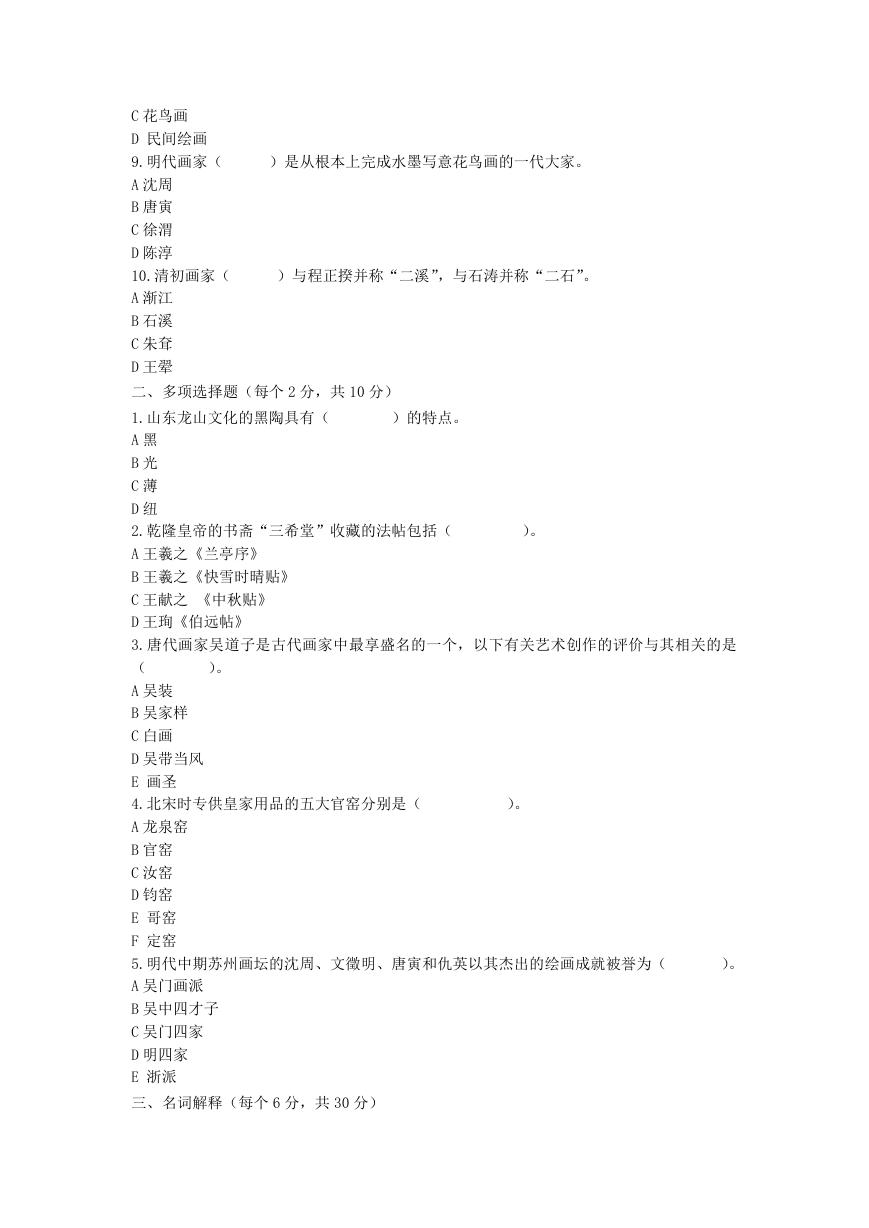 C 花鸟画
D 民间绘画
9. 明代画家（　　　）是从根本上完成水墨写意花鸟画的一代大家。
A 沈周
B 唐寅
C 徐渭
D 陈淳
10. 清初画家（　　　）与程正揆并称“二溪”，与石涛并称“二石”。
A 渐江
B 石溪
C 朱耷
D 王翚
二、多项选择题（每个 2 分，共 10 分）
1. 山东龙山文化的黑陶具有（　　　　）的特点。
A 黑
B 光
C 薄
D 纽
2. 乾隆皇帝的书斋“三希堂”收藏的法帖包括（　　　　）。
A 王羲之《兰亭序》
B 王羲之《快雪时晴贴》
C 王献之 《中秋贴》
D 王珣《伯远帖》
3. 唐代画家吴道子是古代画家中最享盛名的一个，以下有关艺术创作的评价与其相关的是（　　　　）。
A 吴装
B 吴家样
C 白画
D 吴带当风
E 画圣
4. 北宋时专供皇家用品的五大官窑分别是（　　　　　）。
A 龙泉窑
B 官窑
C 汝窑
D 钧窑
E 哥窑
F 定窑
5. 明代中期苏州画坛的沈周、文徵明、唐寅和仇英以其杰出的绘画成就被誉为（　　　　）。
A 吴门画派
B 吴中四才子
C 吴门四家
D 明四家
E 浙派
三、名词解释（每个 6 分，共 30 分）